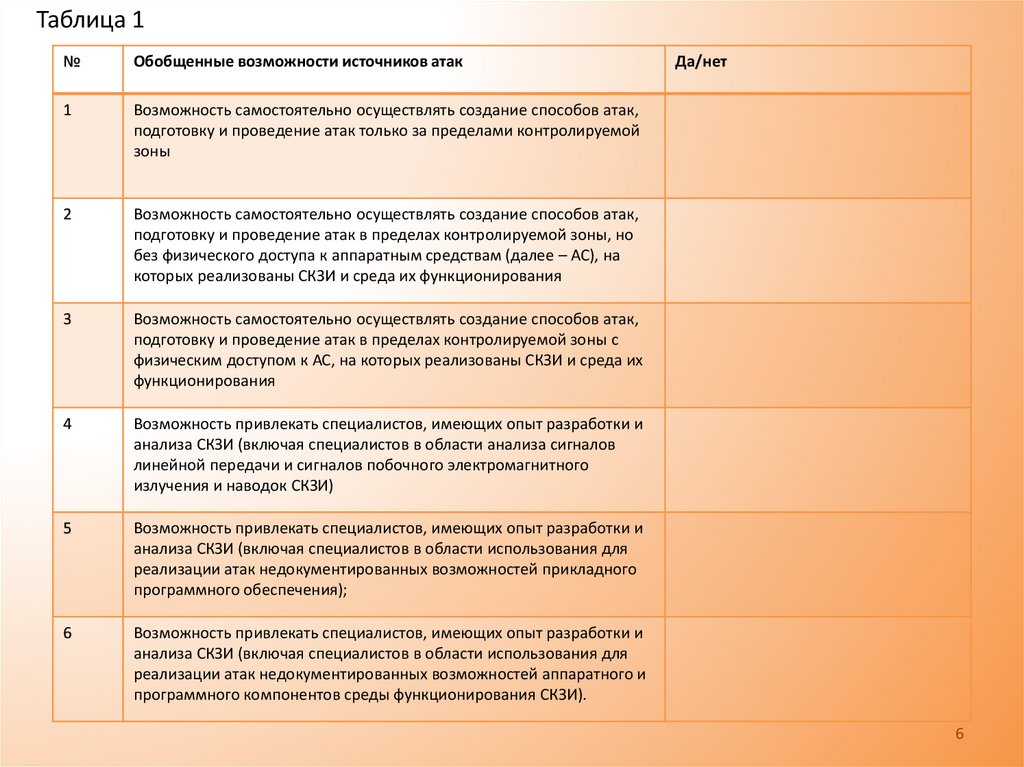 Таблица 1

| № | Обобщенные возможности источников атак | Да/нет |
|---|---|---|
| 1 | Возможность самостоятельно осуществлять создание способов атак, подготовку и проведение атак только за пределами контролируемой зоны | |
| 2 | Возможность самостоятельно осуществлять создание способов атак, подготовку и проведение атак в пределах контролируемой зоны, но без физического доступа к аппаратным средствам (далее – АС), на которых реализованы СКЗИ и среда их функционирования | |
| 3 | Возможность самостоятельно осуществлять создание способов атак, подготовку и проведение атак в пределах контролируемой зоны с физическим доступом к АС, на которых реализованы СКЗИ и среда их функционирования | |
| 4 | Возможность привлекать специалистов, имеющих опыт разработки и анализа СКЗИ (включая специалистов в области анализа сигналов линейной передачи и сигналов побочного электромагнитного излучения и наводок СКЗИ) | |
| 5 | Возможность привлекать специалистов, имеющих опыт разработки и анализа СКЗИ (включая специалистов в области использования для реализации атак недокументированных возможностей прикладного программного обеспечения); | |
| 6 | Возможность привлекать специалистов, имеющих опыт разработки и анализа СКЗИ (включая специалистов в области использования для реализации атак недокументированных возможностей аппаратного и программного компонентов среды функционирования СКЗИ). | |

6